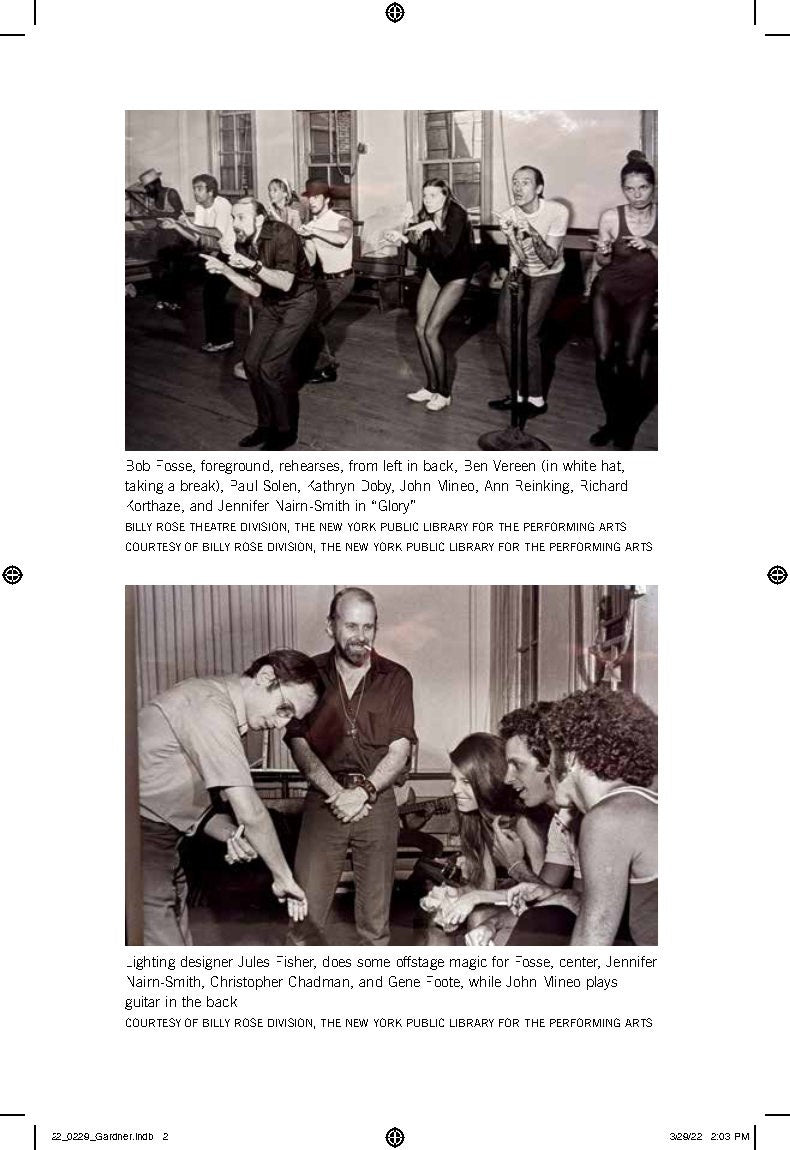 Bob Fosse, foreground, rehearses, from left in back, Ben Vereen (in white hat, taking a break), Paul Solen, Kathryn Doby, John Mineo, Ann Reinking, Richard Korthaze, and Jennifer Nairn-Smith in "Glory"
BILLY ROSE THEATRE DIVISION, THE NEW YORK PUBLIC LIBRARY FOR THE PERFORMING ARTS
COURTESY OF BILLY ROSE DIVISION, THE NEW YORK PUBLIC LIBRARY FOR THE PERFORMING ARTS

Lighting designer Jules Fisher, does some offstage magic for Fosse, center, Jennifer Nairn-Smith, Christopher Chadman, and Gene Foote, while John Mineo plays guitar in the back
COURTESY OF BILLY ROSE DIVISION, THE NEW YORK PUBLIC LIBRARY FOR THE PERFORMING ARTS

22_0229_Gardner.indb 2 3/29/22 2:03 PM